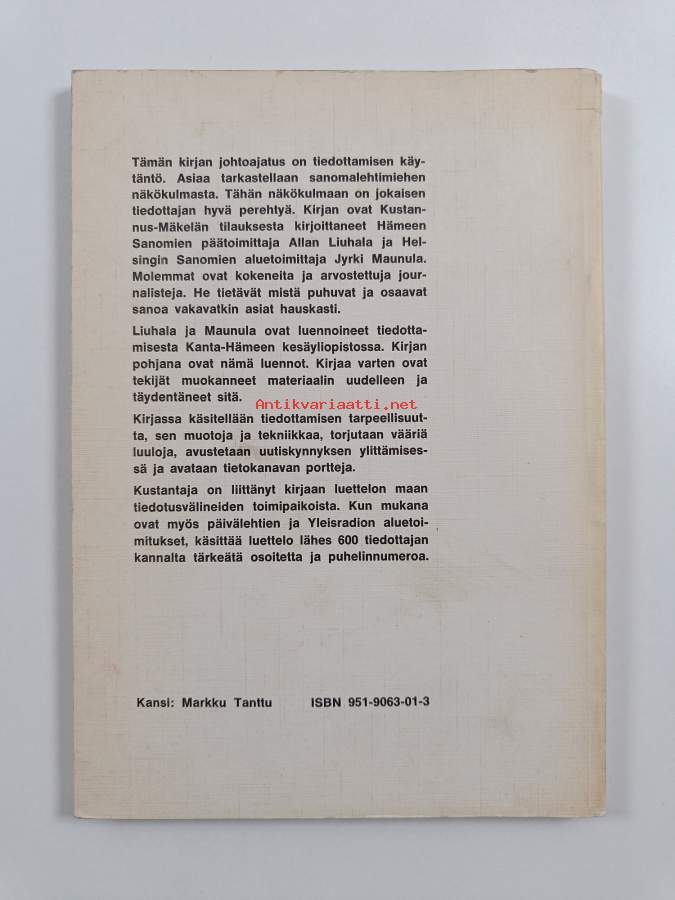 Tämän kirjan johtoajatus on tiedottamisen käytäntö. Asiaa tarkastellaan sanomalehtimiehen näkökulmasta. Tähän näkökulmaan on jokaisen tiedottajan hyvä perehtyä. Kirjan ovat Kustannus-Mäkelän tilauksesta kirjoittaneet Hämeen Sanomien päätoimittaja Allan Liuhala ja Helsingin Sanomien aluetoimittaja Jyrki Maunula. Molemmat ovat kokeneita ja arvostettuja journalisteja. He tietävät mistä puhuvat ja osaavat sanoa vakavatkin asiat hauskasti.

Liuhala ja Maunula ovat luennoineet tiedottamisesta Kanta-Hämeen kesäyliopistossa. Kirjan pohjana ovat nämä luennot. Kirjaa varten ovat tekijät muokanneet materiaalin uudelleen ja täydentäneet sitä.

Antikvariaatti.net

Kirjassa käsitellään tiedottamisen tarpeellisuutta, sen muotoja ja tekniikkaa, torjutaan vääriä luuloja, avustetaan uutiskynnyksen ylittämisessä ja avataan tietokanavan portteja.

Kustantaja on liittänyt kirjaan luettelon maan tiedotusvälineiden toimipaikoista. Kun mukana ovat myös päivälehtien ja Yleisradion aluetoimitukset, käsittää luettelo lähes 600 tiedottajan kannalta tärkeätä osoitetta ja puhelinnumeroa.

Kansi: Markku Tanttu

ISBN 951-9063-01-3